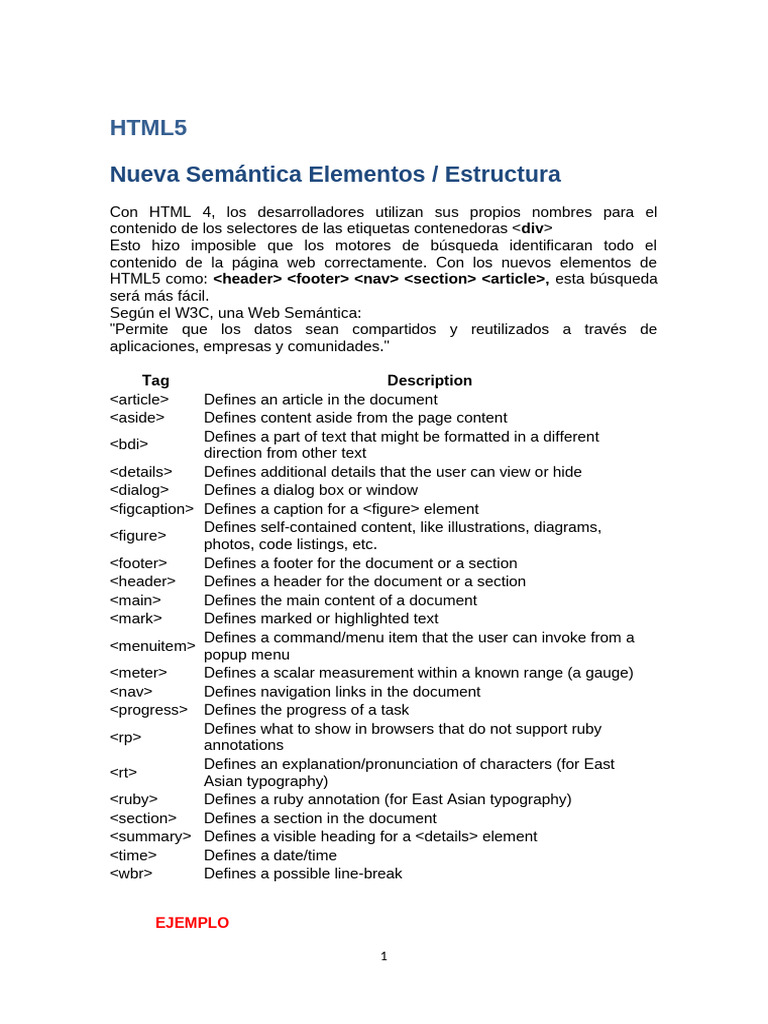 HTML5

Nueva Semántica Elementos / Estructura

Con HTML 4, los desarrolladores utilizan sus propios nombres para el contenido de los selectores de las etiquetas contenedoras <div>
Esto hizo imposible que los motores de búsqueda identificaran todo el contenido de la página web correctamente. Con los nuevos elementos de HTML5 como: <header> <footer> <nav> <section> <article>, esta búsqueda será más fácil.
Según el W3C, una Web Semántica:
"Permite que los datos sean compartidos y reutilizados a través de aplicaciones, empresas y comunidades."

| Tag | Description |
|---|---|
| <article> | Defines an article in the document |
| <aside> | Defines content aside from the page content |
| <bdi> | Defines a part of text that might be formatted in a different direction from other text |
| <details> | Defines additional details that the user can view or hide |
| <dialog> | Defines a dialog box or window |
| <figcaption> | Defines a caption for a <figure> element |
| <figure> | Defines self-contained content, like illustrations, diagrams, photos, code listings, etc. |
| <footer> | Defines a footer for the document or a section |
| <header> | Defines a header for the document or a section |
| <main> | Defines the main content of a document |
| <mark> | Defines marked or highlighted text |
| <menuitem> | Defines a command/menu item that the user can invoke from a popup menu |
| <meter> | Defines a scalar measurement within a known range (a gauge) |
| <nav> | Defines navigation links in the document |
| <progress> | Defines the progress of a task |
| <rp> | Defines what to show in browsers that do not support ruby annotations |
| <rt> | Defines an explanation/pronunciation of characters (for East Asian typography) |
| <ruby> | Defines a ruby annotation (for East Asian typography) |
| <section> | Defines a section in the document |
| <summary> | Defines a visible heading for a <details> element |
| <time> | Defines a date/time |
| <wbr> | Defines a possible line-break |

EJEMPLO

1